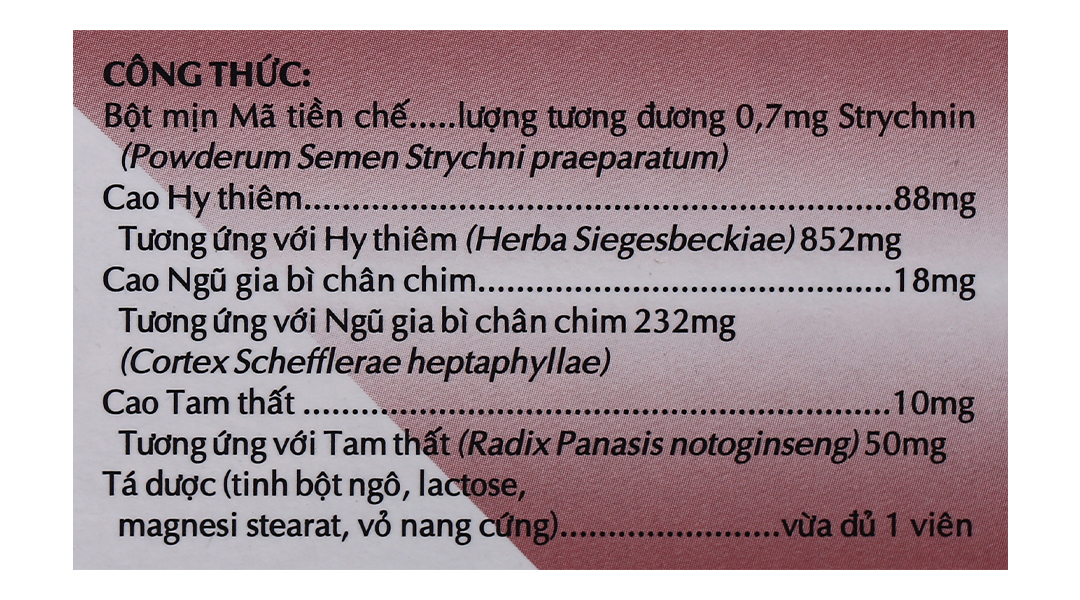 CÔNG THỨC:

Bột mịn Mã tiền chế lượng tương đương 0,7mg Strychnin
(Powderum Semen Strychni praeparatum)

Cao Hy thiêm 88mg
Tương ứng với Hy thiêm (Herba Siegesbeckiae) 852mg

Cao Ngũ gia bì chân chim 18mg
Tương ứng với Ngũ gia bì chân chim 232mg
(Cortex Schefflerae heptaphyllae)

Cao Tam thất 10mg
Tương ứng với Tam thất (Radix Panasis notoginseng) 50mg

Tá dược (tinh bột ngô, lactose,
magnesi stearat, vỏ nang cứng) vừa đủ 1 viên